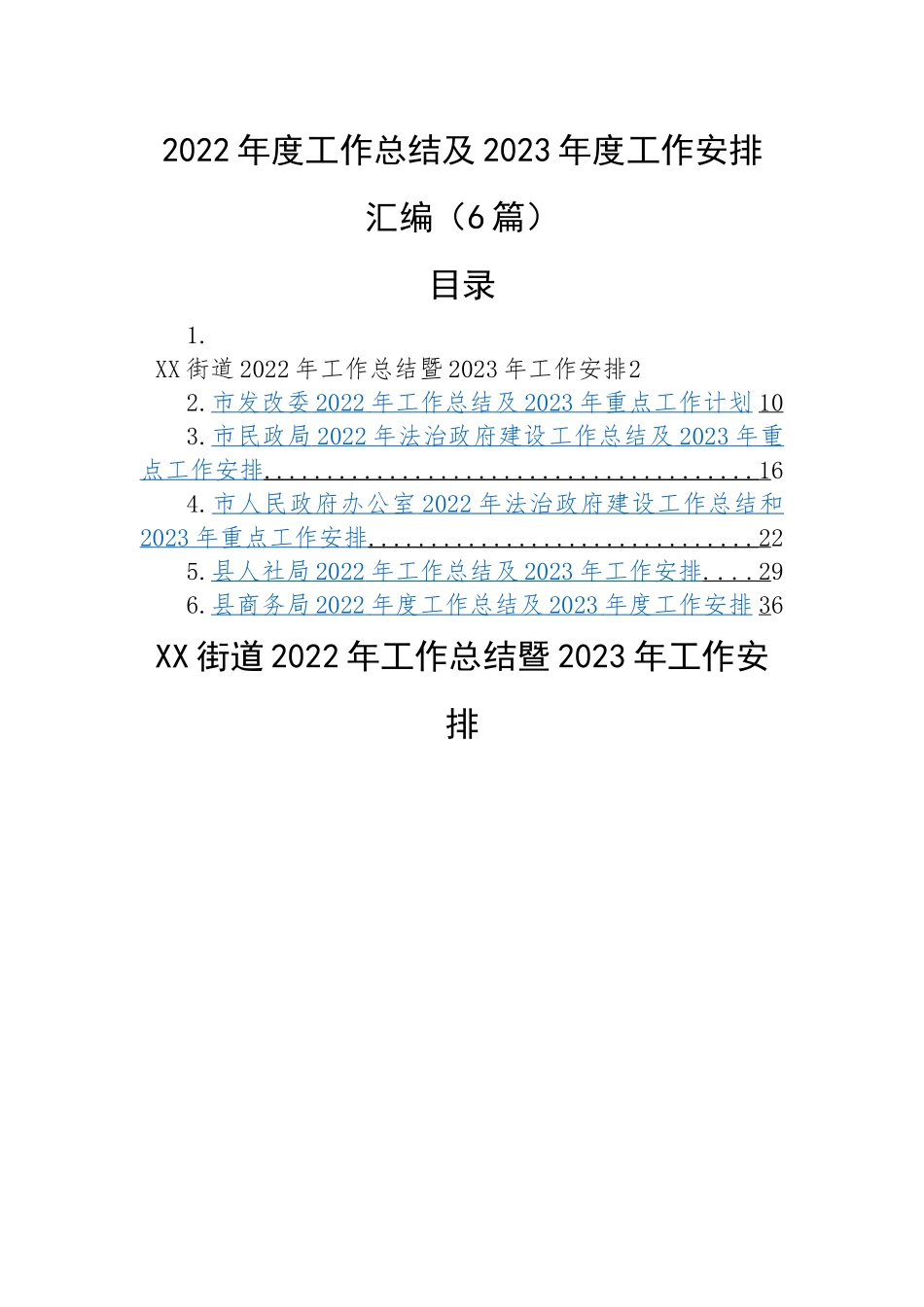 2022年度工作总结及2023年度工作安排汇编（6篇）

目录

1.
XX街道2022年工作总结暨2023年工作安排2
2.市发改委2022年工作总结及2023年重点工作计划10
3.市民政局2022年法治政府建设工作总结及2023年重点工作安排......................................16
4.市人民政府办公室2022年法治政府建设工作总结和2023年重点工作安排..............................22
5.县人社局2022年工作总结及2023年工作安排....29
6.县商务局2022年度工作总结及2023年度工作安排36

XX街道2022年工作总结暨2023年工作安排